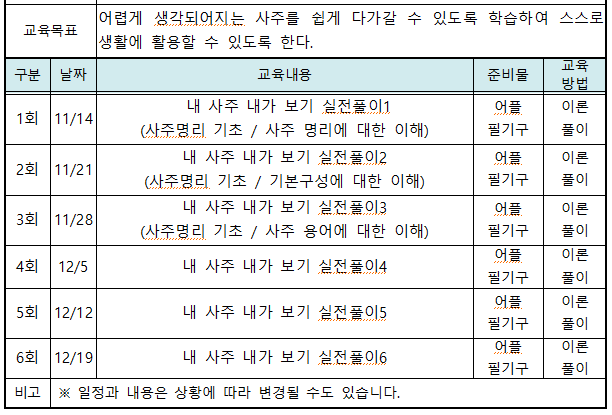 | 교육목표 | 어렵게 생각되어지는 사주를 쉽게 다가갈 수 있도록 학습하여 스스로 생활에 활용할 수 있도록 한다. | | | |
|---|---|---|---|---|
| 구분 | 날짜 | 교육내용 | 준비물 | 교육 방법 |
| 1회 | 11/14 | 내 사주 내가 보기 실전풀이1 (사주명리 기초 / 사주 명리에 대한 이해) | 어플 필기구 | 이론 풀이 |
| 2회 | 11/21 | 내 사주 내가 보기 실전풀이2 (사주명리 기초 / 기본구성에 대한 이해) | 어플 필기구 | 이론 풀이 |
| 3회 | 11/28 | 내 사주 내가 보기 실전풀이3 (사주명리 기초 / 사주 용어에 대한 이해) | 어플 필기구 | 이론 풀이 |
| 4회 | 12/5 | 내 사주 내가 보기 실전풀이4 | 어플 필기구 | 이론 풀이 |
| 5회 | 12/12 | 내 사주 내가 보기 실전풀이5 | 어플 필기구 | 이론 풀이 |
| 6회 | 12/19 | 내 사주 내가 보기 실전풀이6 | 어플 필기구 | 이론 풀이 |
| 비고 | ※ 일정과 내용은 상황에 따라 변경될 수도 있습니다. | | | |